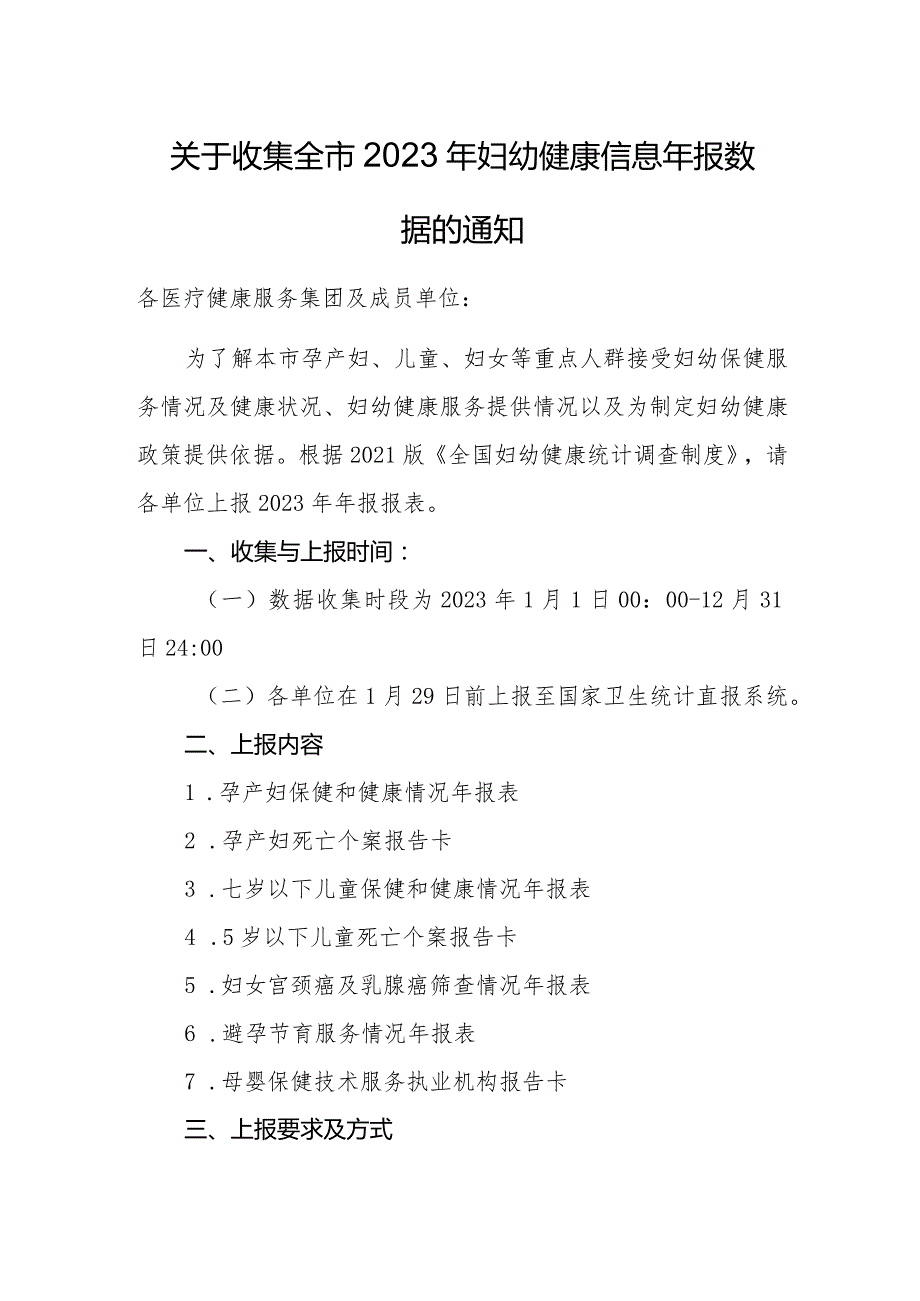 关于收集全市2023年妇幼健康信息年报数据的通知

各医疗健康服务集团及成员单位：

为了解本市孕产妇、儿童、妇女等重点人群接受妇幼保健服务情况及健康状况、妇幼健康服务提供情况以及为制定妇幼健康政策提供依据。根据2021版《全国妇幼健康统计调查制度》，请各单位上报2023年年报报表。

一、收集与上报时间：

（一）数据收集时段为2023年1月1日00：00-12月31日24:00

（二）各单位在1月29日前上报至国家卫生统计直报系统。

二、上报内容

1．孕产妇保健和健康情况年报表

2．孕产妇死亡个案报告卡

3．七岁以下儿童保健和健康情况年报表

4．5岁以下儿童死亡个案报告卡

5．妇女宫颈癌及乳腺癌筛查情况年报表

6．避孕节育服务情况年报表

7．母婴保健技术服务执业机构报告卡

三、上报要求及方式